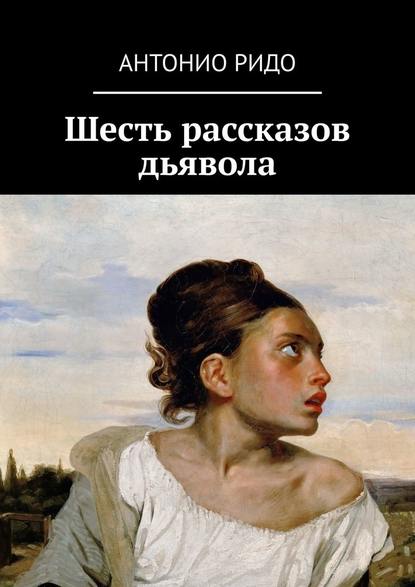 АНТОНИО РИДО

Шесть рассказов дьявола